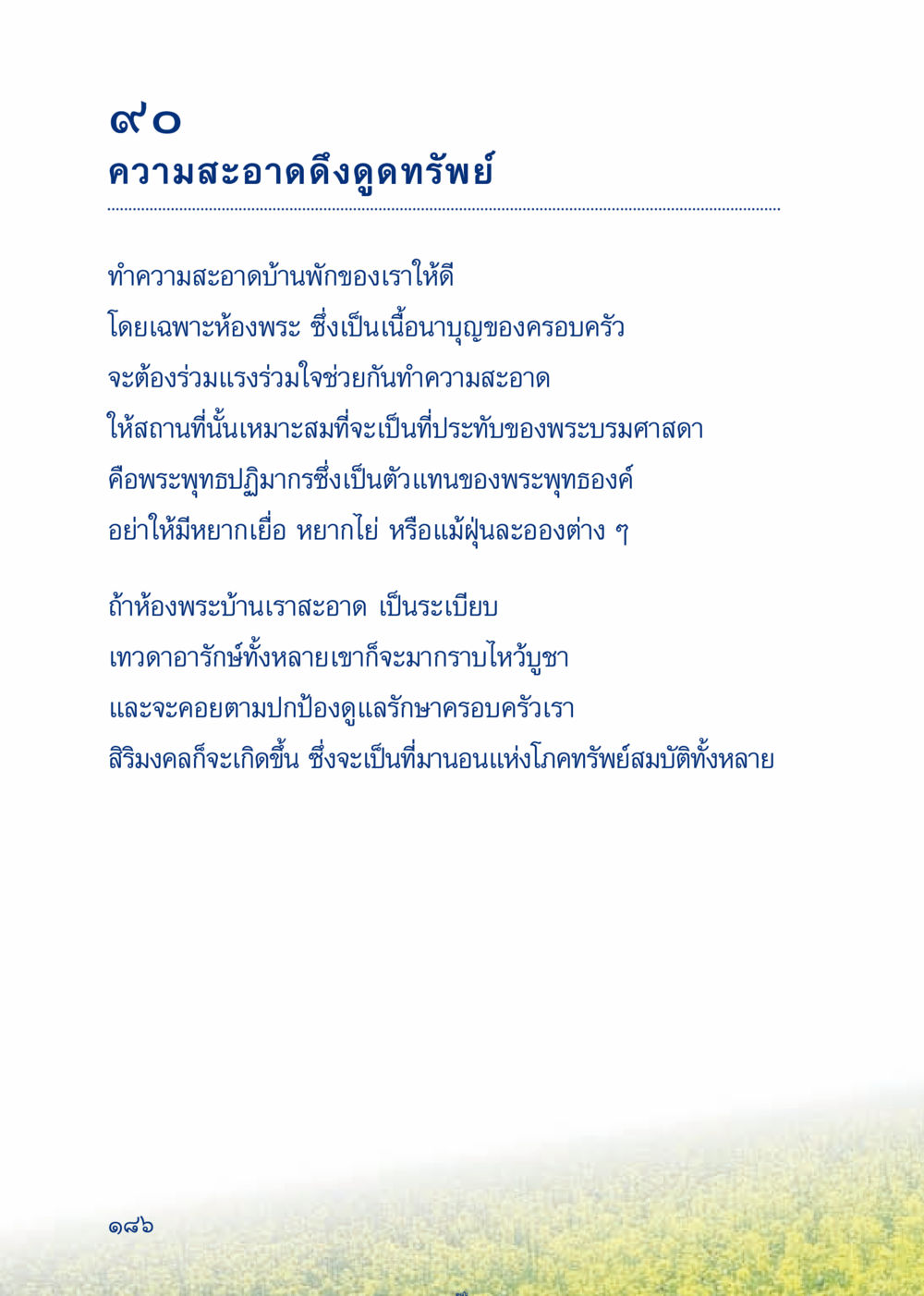 ๙๐
ความสะอาดดึงดูดทรัพย์

ทำความสะอาดบ้านพักของเราให้ดี
โดยเฉพาะห้องพระ ซึ่งเป็นเนื้อนาบุญของครอบครัว
จะต้องร่วมแรงร่วมใจช่วยกันทำความสะอาด
ให้สถานที่นั้นเหมาะสมที่จะเป็นที่ประทับของพระบรมศาสดา
คือพระพุทธปฏิมากรซึ่งเป็นตัวแทนของพระพุทธองค์
อย่าให้มีหยากเยื่อ หยากไย่ หรือแม้ฝุ่นละอองต่าง ๆ

ถ้าห้องพระบ้านเราสะอาด เป็นระเบียบ
เทวดาอารักษ์ทั้งหลายเขาก็จะมากราบไหว้บูชา
และจะคอยตามปกป้องดูแลรักษาครอบครัวเรา
สิริมงคลก็จะเกิดขึ้น ซึ่งจะเป็นที่มานอนแห่งโภคทรัพย์สมบัติทั้งหลาย

๑๘๖